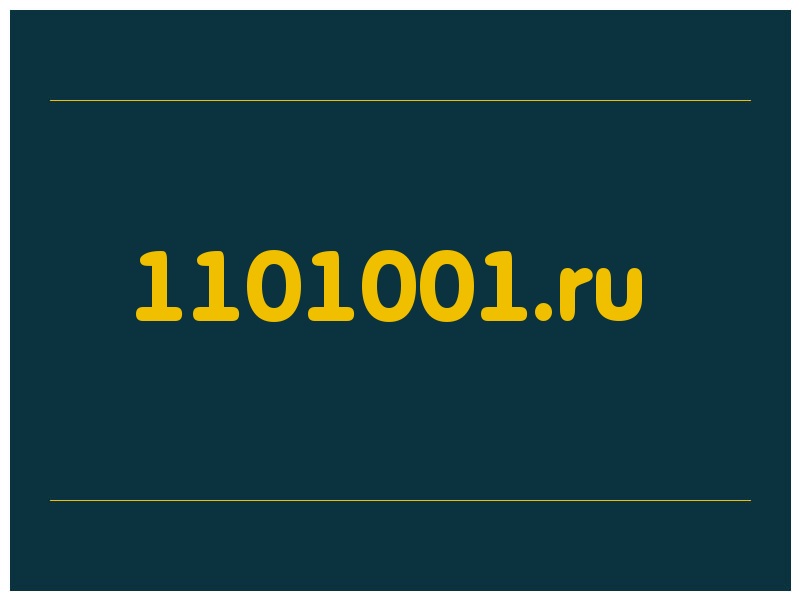 1101001.ru